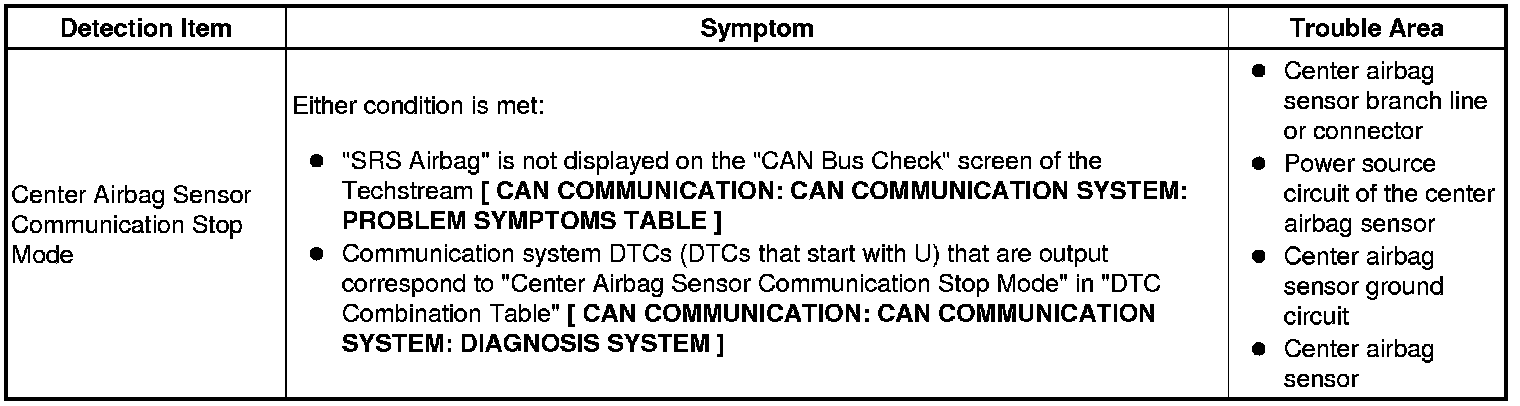 | Detection Item | Symptom | Trouble Area |
|---|---|---|
| Center Airbag Sensor Communication Stop Mode | Either condition is met: • "SRS Airbag" is not displayed on the "CAN Bus Check" screen of the Techstream [ CAN COMMUNICATION: CAN COMMUNICATION SYSTEM: PROBLEM SYMPTOMS TABLE ] • Communication system DTCs (DTCs that start with U) that are output correspond to "Center Airbag Sensor Communication Stop Mode" in "DTC Combination Table" [ CAN COMMUNICATION: CAN COMMUNICATION SYSTEM: DIAGNOSIS SYSTEM ] | • Center airbag sensor branch line or connector • Power source circuit of the center airbag sensor • Center airbag sensor ground circuit • Center airbag sensor |